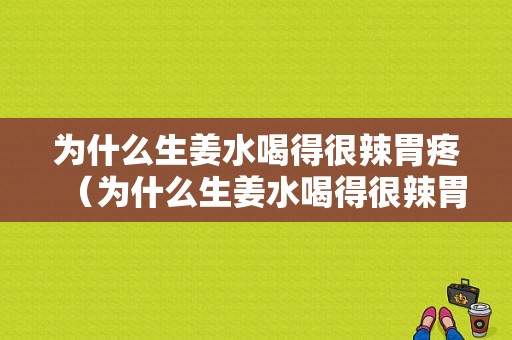 为什么生姜水喝得很辣胃疼（为什么生姜水喝得很辣胃